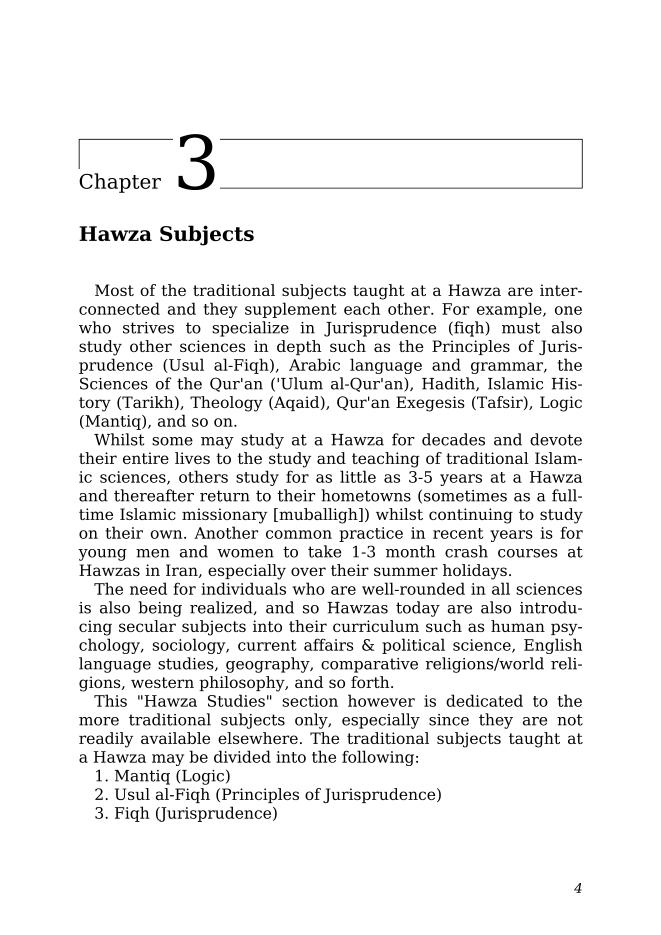 Chapter 3

Hawza Subjects

Most of the traditional subjects taught at a Hawza are interconnected and they supplement each other. For example, one who strives to specialize in Jurisprudence (fiqh) must also study other sciences in depth such as the Principles of Jurisprudence (Usul al-Fiqh), Arabic language and grammar, the Sciences of the Qur'an ('Ulum al-Qur'an), Hadith, Islamic History (Tarikh), Theology (Aqaid), Qur'an Exegesis (Tafsir), Logic (Mantiq), and so on.

Whilst some may study at a Hawza for decades and devote their entire lives to the study and teaching of traditional Islamic sciences, others study for as little as 3-5 years at a Hawza and thereafter return to their hometowns (sometimes as a full-time Islamic missionary [muballigh]) whilst continuing to study on their own. Another common practice in recent years is for young men and women to take 1-3 month crash courses at Hawzas in Iran, especially over their summer holidays.

The need for individuals who are well-rounded in all sciences is also being realized, and so Hawzas today are also introducing secular subjects into their curriculum such as human psychology, sociology, current affairs & political science, English language studies, geography, comparative religions/world religions, western philosophy, and so forth.

This "Hawza Studies" section however is dedicated to the more traditional subjects only, especially since they are not readily available elsewhere. The traditional subjects taught at a Hawza may be divided into the following:

1. Mantiq (Logic)
2. Usul al-Fiqh (Principles of Jurisprudence)
3. Fiqh (Jurisprudence)

4